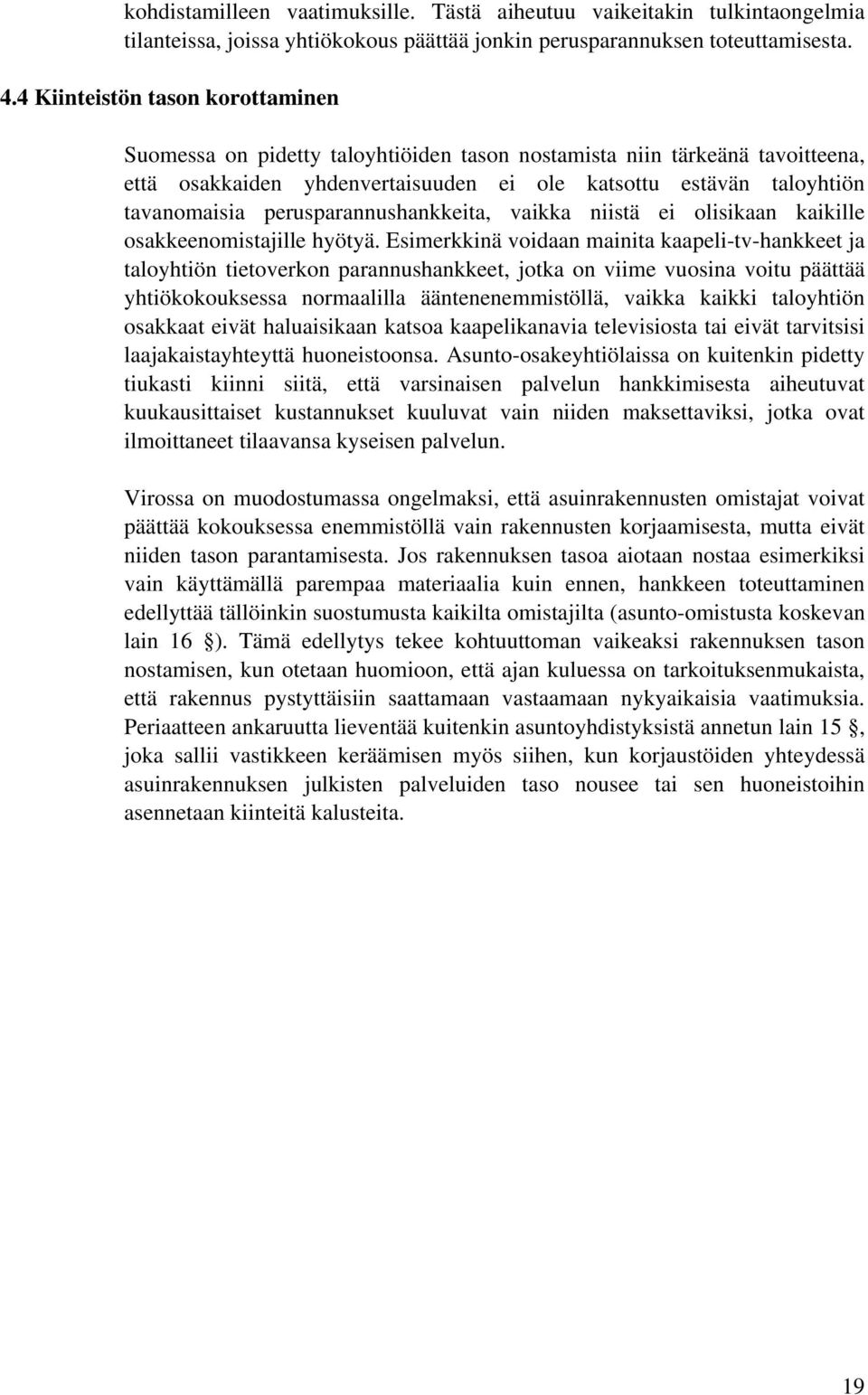 kohdistamilleen vaatimuksille. Tästä aiheutuu vaikeitakin tulkintaongelmia tilanteissa, joissa yhtiökokous päättää jonkin perusparannuksen toteuttamisesta.

4.4 Kiinteistön tason korottaminen

Suomessa on pidetty taloyhtiöiden tason nostamista niin tärkeänä tavoitteena, että osakkaiden yhdenvertaisuuden ei ole katsottu estävän taloyhtiön tavanomaisia perusparannushankkeita, vaikka niistä ei olisikaan kaikille osakkeenomistajille hyötyä. Esimerkkinä voidaan mainita kaapeli-tv-hankkeet ja taloyhtiön tietoverkon parannushankkeet, jotka on viime vuosina voitu päättää yhtiökokouksessa normaalilla ääntenenemmistöllä, vaikka kaikki taloyhtiön osakkaat eivät haluaisikaan katsoa kaapelikanavia televisiosta tai eivät tarvitsisi laajakaistayhteyttä huoneistoonsa. Asunto-osakeyhtiölaissa on kuitenkin pidetty tiukasti kiinni siitä, että varsinaisen palvelun hankkimisesta aiheutuvat kuukausittaiset kustannukset kuuluvat vain niiden maksettaviksi, jotka ovat ilmoittaneet tilaavansa kyseisen palvelun.

Virossa on muodostumassa ongelmaksi, että asuinrakennusten omistajat voivat päättää kokouksessa enemmistöllä vain rakennusten korjaamisesta, mutta eivät niiden tason parantamisesta. Jos rakennuksen tasoa aiotaan nostaa esimerkiksi vain käyttämällä parempaa materiaalia kuin ennen, hankkeen toteuttaminen edellyttää tällöinkin suostumusta kaikilta omistajilta (asunto-omistusta koskevan lain 16 §). Tämä edellytys tekee kohtuuttoman vaikeaksi rakennuksen tason nostamisen, kun otetaan huomioon, että ajan kuluessa on tarkoituksenmukaista, että rakennus pystyttäisiin saattamaan vastaamaan nykyaikaisia vaatimuksia. Periaatteen ankaruutta lieventää kuitenkin asuntoyhdistyksistä annetun lain 15 §, joka sallii vastikkeen keräämisen myös siihen, kun korjaustöiden yhteydessä asuinrakennuksen julkisten palveluiden taso nousee tai sen huoneistoihin asennetaan kiinteitä kalusteita.

19